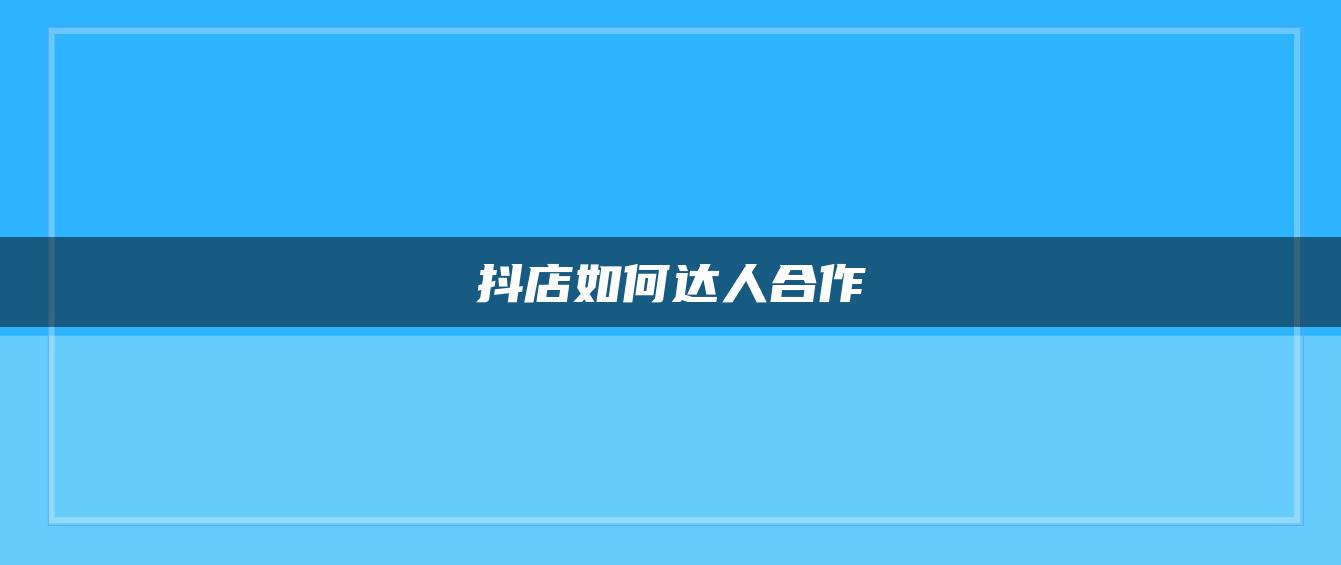 抖店如何达人合作